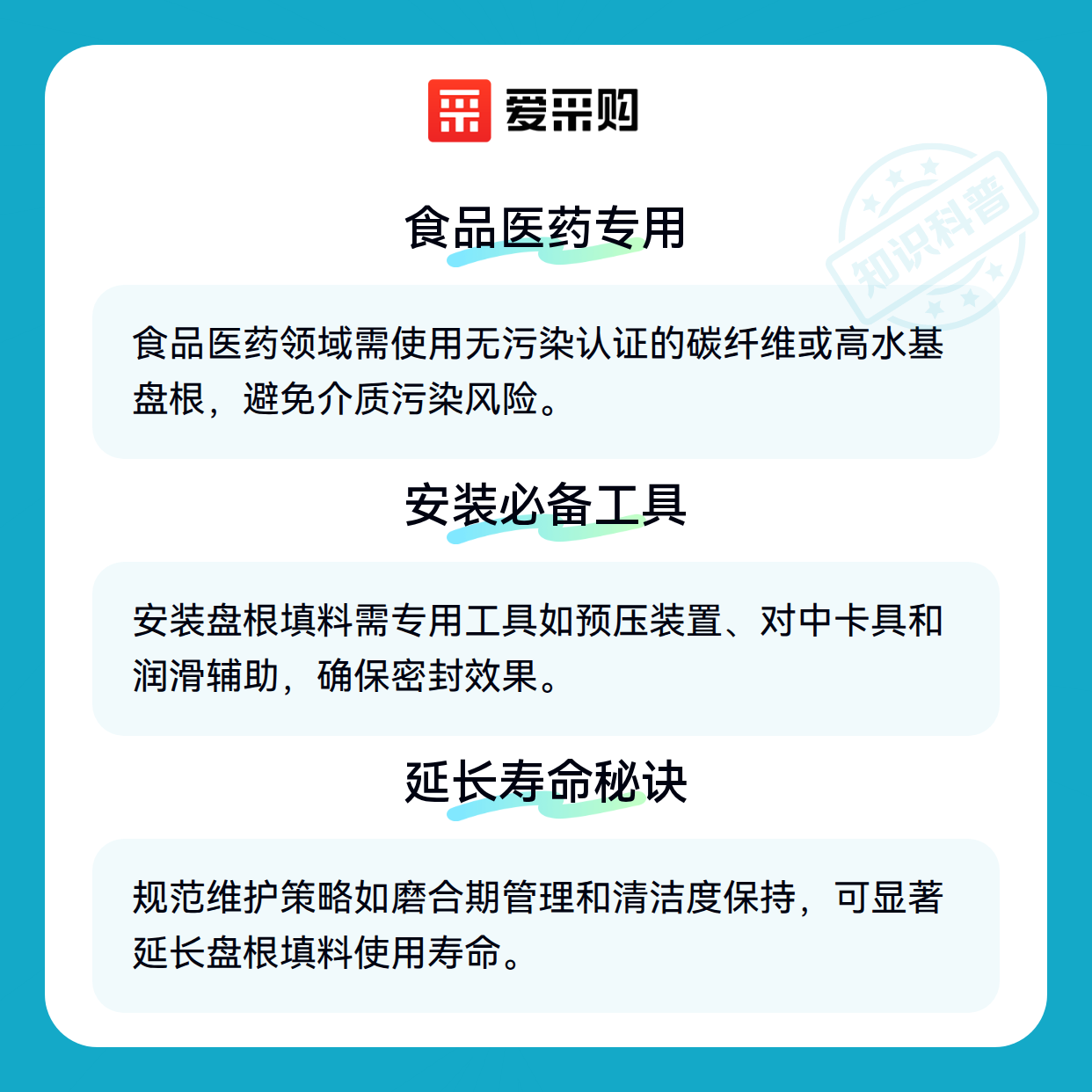 爱采购

食品医药专用

食品医药领域需使用无污染认证的碳纤维或高水基盘根，避免介质污染风险。

安装必备工具

安装盘根填料需专用工具如预压装置、对中卡具和润滑辅助，确保密封效果。

延长寿命秘诀

规范维护策略如磨合期管理和清洁度保持，可显著延长盘根填料使用寿命。

知识科普